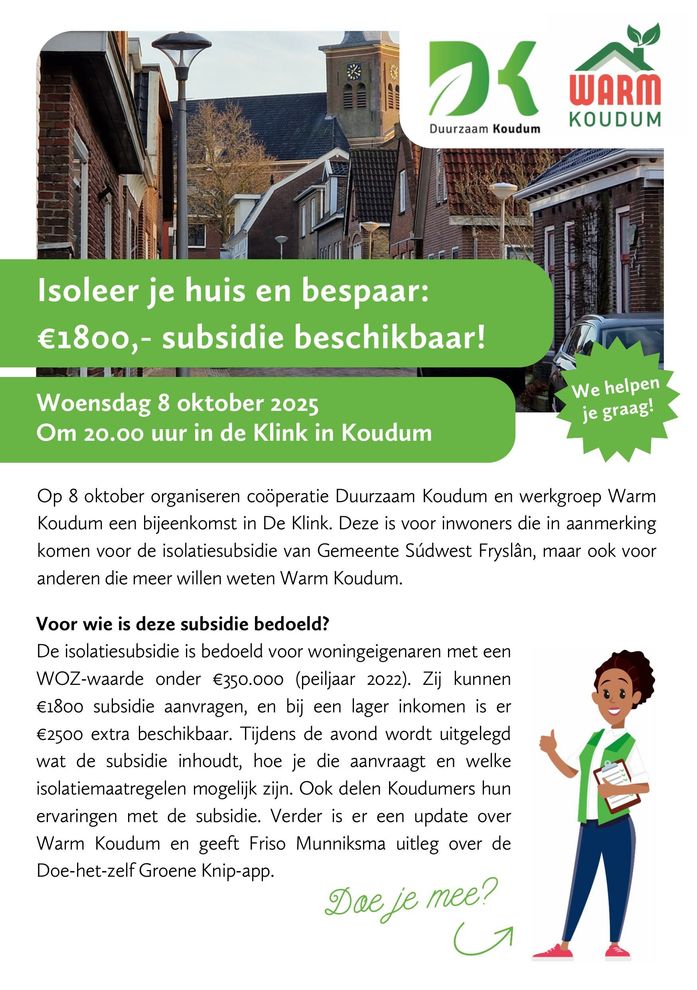 DK
Duurzaam Koudum

WARM
KOUDUM

Isoleer je huis en bespaar:
€1800,- subsidie beschikbaar!

Woensdag 8 oktober 2025
Om 20.00 uur in de Klink in Koudum

We helpen je graag!

Op 8 oktober organiseren coöperatie Duurzaam Koudum en werkgroep Warm Koudum een bijeenkomst in De Klink. Deze is voor inwoners die in aanmerking komen voor de isolatiesubsidie van Gemeente Súdwest Fryslân, maar ook voor anderen die meer willen weten Warm Koudum.

Voor wie is deze subsidie bedoeld?
De isolatiesubsidie is bedoeld voor woningeigenaren met een WOZ-waarde onder €350.000 (peiljaar 2022). Zij kunnen €1800 subsidie aanvragen, en bij een lager inkomen is er €2500 extra beschikbaar. Tijdens de avond wordt uitgelegd wat de subsidie inhoudt, hoe je die aanvraagt en welke isolatiemaatregelen mogelijk zijn. Ook delen Koudumers hun ervaringen met de subsidie. Verder is er een update over Warm Koudum en geeft Friso Munniksma uitleg over de Doe-het-zelf Groene Knip-app.

Doe je mee?